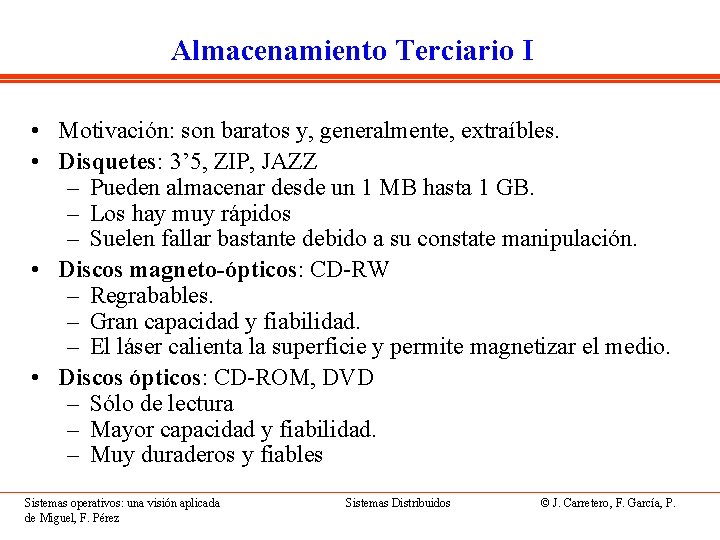 Almacenamiento Terciario I

• Motivación: son baratos y, generalmente, extraíbles.
• Disquetes: 3’5, ZIP, JAZZ
– Pueden almacenar desde un 1 MB hasta 1 GB.
– Los hay muy rápidos
– Suelen fallar bastante debido a su constate manipulación.
• Discos magneto-ópticos: CD-RW
– Regrabables.
– Gran capacidad y fiabilidad.
– El láser calienta la superficie y permite magnetizar el medio.
• Discos ópticos: CD-ROM, DVD
– Sólo de lectura
– Mayor capacidad y fiabilidad.
– Muy duraderos y fiables

Sistemas operativos: una visión aplicada

Sistemas Distribuidos

© J. Carretero, F. García, P. de Miguel, F. Pérez